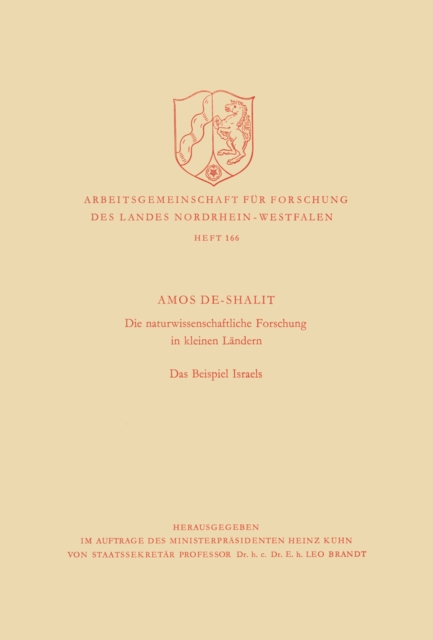 ARBEITSGEMEINSCHAFT FÜR FORSCHUNG
DES LANDES NORDRHEIN-WESTFALEN

HEFT 166

AMOS DE-SHALIT

Die naturwissenschaftliche Forschung in kleinen Ländern

Das Beispiel Israels

HERAUSGEGEBEN
IM AUFTRAGE DES MINISTERPRÄSIDENTEN HEINZ KÜHN
VON STAATSSEKRETÄR PROFESSOR Dr. h. c. Dr. E. h. LEO BRANDT